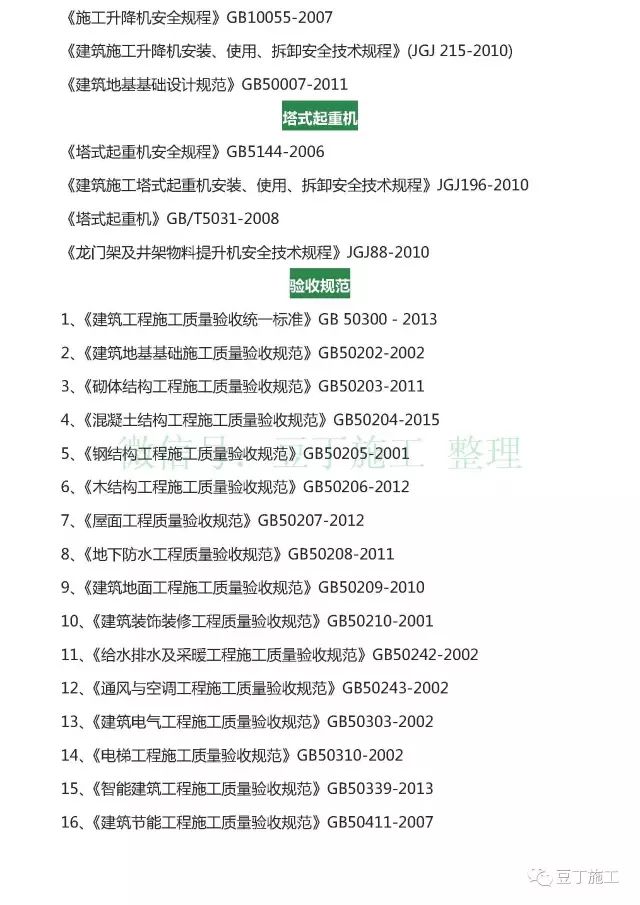 《施工升降机安全规程》GB10055-2007

《建筑施工升降机安装、使用、拆卸安全技术规程》(JGJ 215-2010)

《建筑地基基础设计规范》GB50007-2011

塔式起重机

《塔式起重机安全规程》GB5144-2006

《建筑施工塔式起重机安装、使用、拆卸安全技术规程》JGJ196-2010

《塔式起重机》GB/T5031-2008

《龙门架及井架物料提升机安全技术规程》JGJ88-2010

验收规范

1、《建筑工程施工质量验收统一标准》GB 50300 - 2013

2、《建筑地基基础施工质量验收规范》GB50202-2002

3、《砌体结构工程施工质量验收规范》GB50203-2011

4、《混凝土结构工程施工质量验收规范》GB50204-2015

5、《钢结构工程施工质量验收规范》GB50205-2001

微信号：豆丁施工 整理

6、《木结构工程施工质量验收规范》GB50206-2012

7、《屋面工程质量验收规范》GB50207-2012

8、《地下防水工程质量验收规范》GB50208-2011

9、《建筑地面工程施工质量验收规范》GB50209-2010

10、《建筑装饰装修工程质量验收规范》GB50210-2001

11、《给水排水及采暖工程施工质量验收规范》GB50242-2002

12、《通风与空调工程施工质量验收规范》GB50243-2002

13、《建筑电气工程施工质量验收规范》GB50303-2002

14、《电梯工程施工质量验收规范》GB50310-2002

15、《智能建筑工程施工质量验收规范》GB50339-2013

16、《建筑节能工程施工质量验收规范》GB50411-2007

豆丁施工